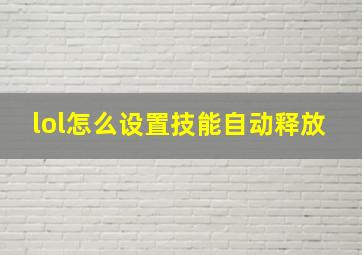 lol怎么设置技能自动释放